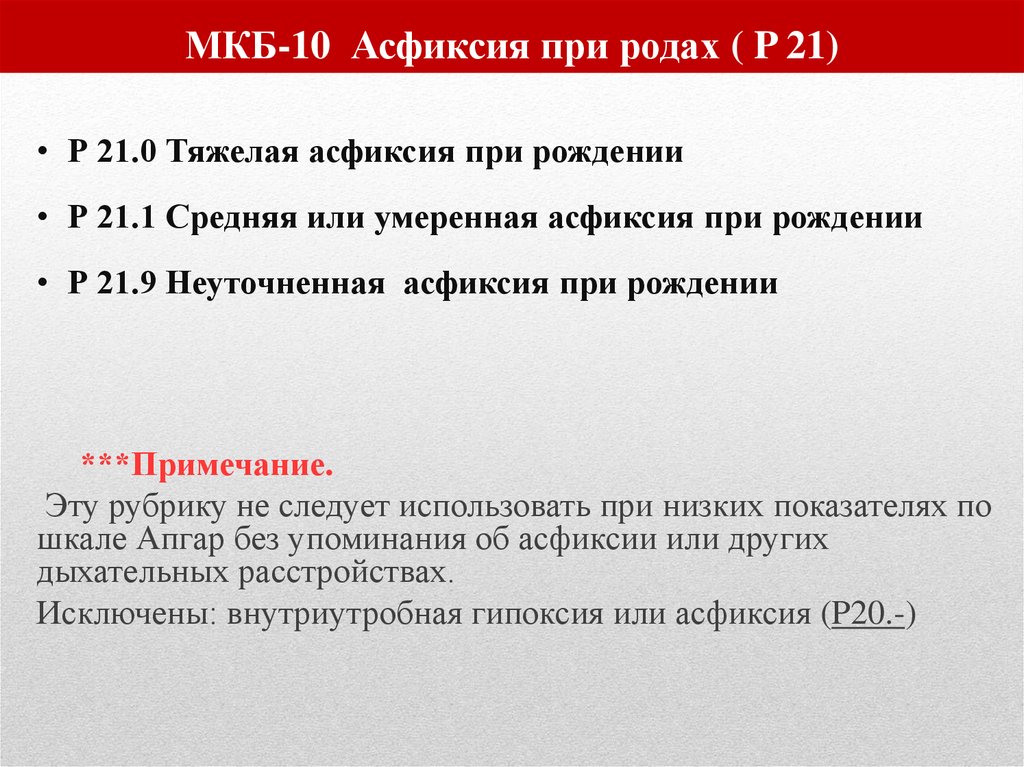 МКБ-10 Асфиксия при родах ( Р 21)

• Р 21.0 Тяжелая асфиксия при рождении

• Р 21.1 Средняя или умеренная асфиксия при рождении

• Р 21.9 Неуточненная асфиксия при рождении

***Примечание.

Эту рубрику не следует использовать при низких показателях по шкале Апгар без упоминания об асфиксии или других дыхательных расстройствах.

Исключены: внутриутробная гипоксия или асфиксия (Р20.-)